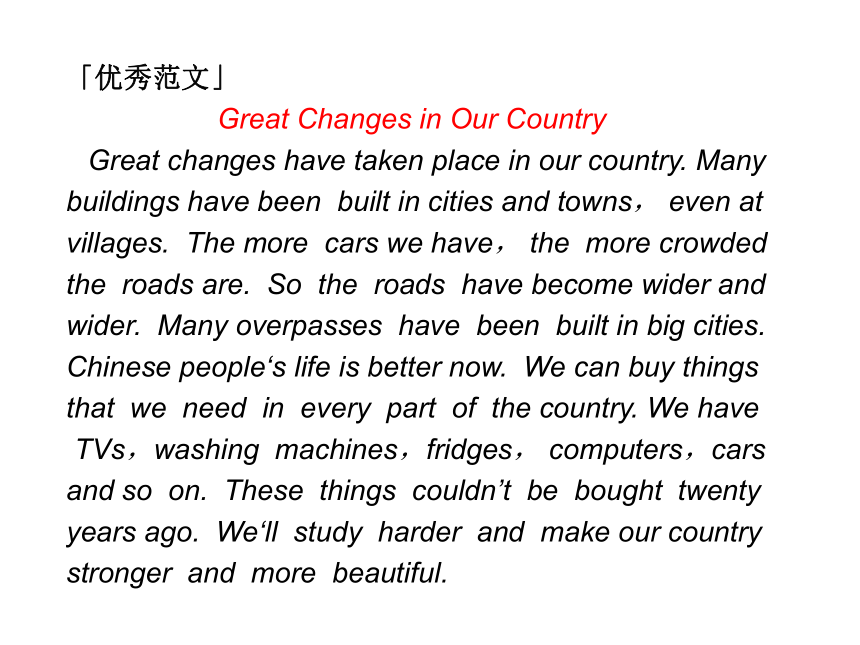 「优秀范文」

Great Changes in Our Country

Great changes have taken place in our country. Many buildings have been built in cities and towns， even at villages. The more cars we have， the more crowded the roads are. So the roads have become wider and wider. Many overpasses have been built in big cities. Chinese people‘s life is better now. We can buy things that we need in every part of the country. We have TVs，washing machines，fridges， computers，cars and so on. These things couldn’t be bought twenty years ago. We‘ll study harder and make our country stronger and more beautiful.